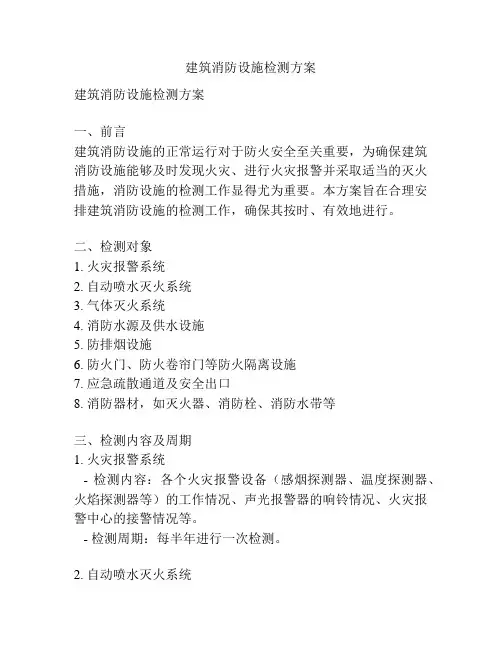 建筑消防设施检测方案

建筑消防设施检测方案

一、前言
建筑消防设施的正常运行对于防火安全至关重要，为确保建筑消防设施能够及时发现火灾、进行火灾报警并采取适当的灭火措施，消防设施的检测工作显得尤为重要。本方案旨在合理安排建筑消防设施的检测工作，确保其按时、有效地进行。

二、检测对象
1. 火灾报警系统
2. 自动喷水灭火系统
3. 气体灭火系统
4. 消防水源及供水设施
5. 防排烟设施
6. 防火门、防火卷帘门等防火隔离设施
7. 应急疏散通道及安全出口
8. 消防器材，如灭火器、消防栓、消防水带等

三、检测内容及周期
1. 火灾报警系统
- 检测内容：各个火灾报警设备（感烟探测器、温度探测器、火焰探测器等）的工作情况、声光报警器的响铃情况、火灾报警中心的接警情况等。
- 检测周期：每半年进行一次检测。

2. 自动喷水灭火系统